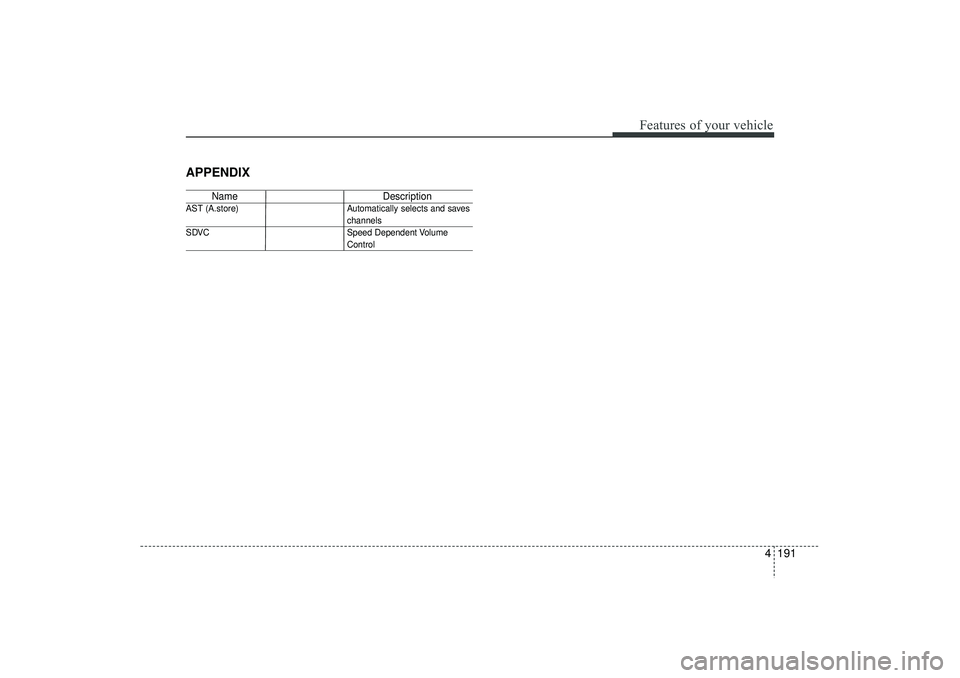 Features of your vehicle

APPENDIX

| Name | Description |
|---|---|
| AST (A.store) | Automatically selects and saves channels |
| SDVC | Speed Dependent Volume Control |

4 191

carmanualsonline.info